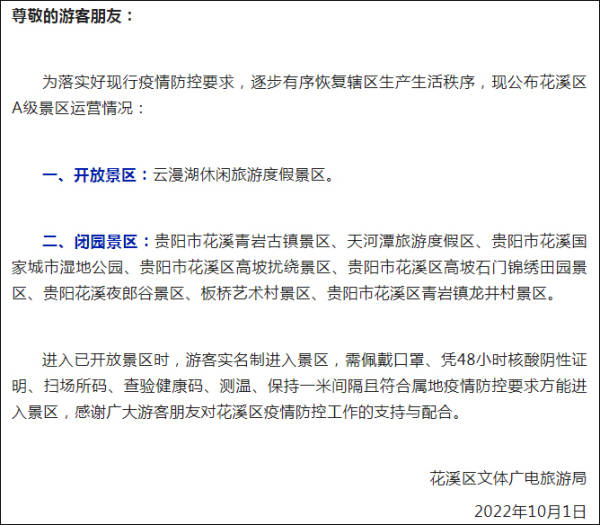 尊敬的游客朋友：

为落实好现行疫情防控要求，逐步有序恢复辖区生产生活秩序，现公布花溪区A级景区运营情况：

一、开放景区：云漫湖休闲旅游度假景区。

二、闭园景区：贵阳市花溪青岩古镇景区、天河潭旅游度假区、贵阳市花溪国家城市湿地公园、贵阳市花溪区高坡扰绕景区、贵阳市花溪区高坡石门锦绣田园景区、贵阳花溪夜郎谷景区、板桥艺术村景区、贵阳市花溪区青岩镇龙井村景区。

进入已开放景区时，游客实名制进入景区，需佩戴口罩、凭48小时核酸阴性证明、扫场所码、查验健康码、测温、保持一米间隔且符合属地疫情防控要求方能进入景区，感谢广大游客朋友对花溪区疫情防控工作的支持与配合。

花溪区文体广电旅游局

2022年10月1日